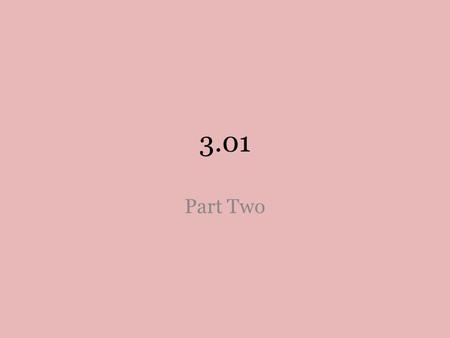 3.01

Part Two